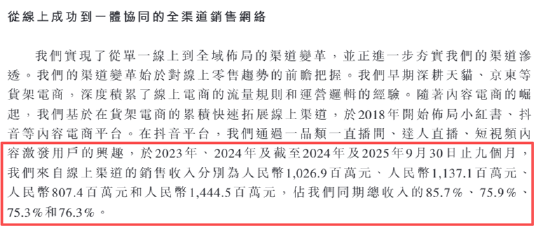 從線上成功到一體協同的全渠道銷售網絡

我們實現了從單一線上到全域佈局的渠道變革，並正進一步夯實我們的渠道滲透。我們的渠道變革始於對線上零售趨勢的前瞻把握。我們早期深耕天貓、京東等貨架電商，深度積累了線上電商的流量規則和運營邏輯的經驗。隨著內容電商的崛起，我們基於在貨架電商的累積快速拓展線上渠道，於2018年開始佈局小紅書、抖音等內容電商平台。在抖音平台，我們通過一品類一直播間、達人直播、短視頻內容激發用戶的興趣，於2023年、2024年及截至2024年及2025年9月30日止九個月，我們來自線上渠道的銷售收入分別為人民幣1,026.9百萬元、人民幣1,137.1百萬元、人民幣807.4百萬元和人民幣1,444.5百萬元，佔我們同期總收入的85.7%、75.9%、75.3%和76.3%。